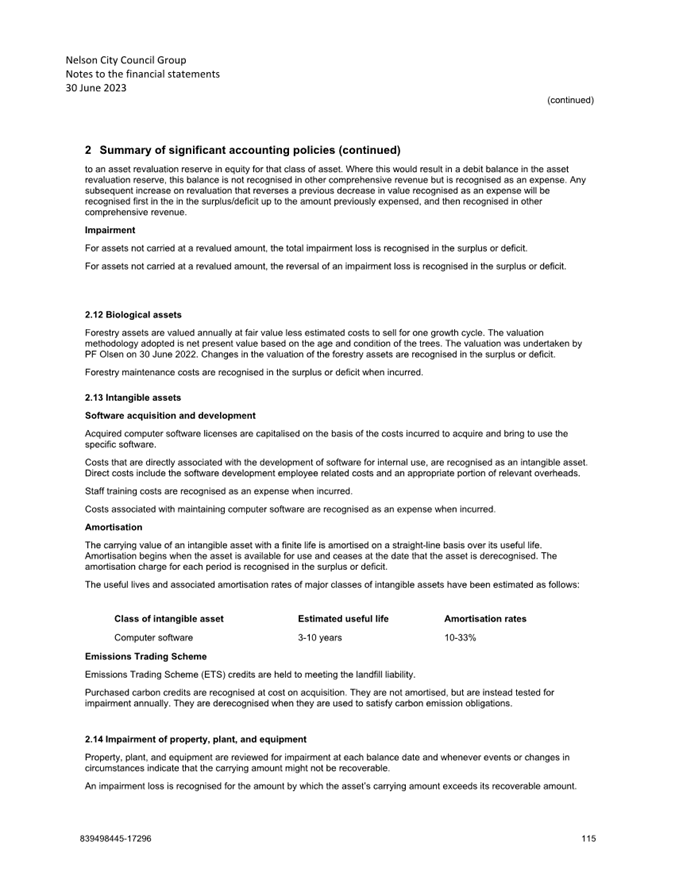 Nelson City Council Group
Notes to the financial statements
30 June 2023

(continued)

2 Summary of significant accounting policies (continued)

to an asset revaluation reserve in equity for that class of asset. Where this would result in a debit balance in the asset revaluation reserve, this balance is not recognised in other comprehensive revenue but is recognised as an expense. Any subsequent increase on revaluation that reverses a previous decrease in value recognised as an expense will be recognised first in the in the surplus/deficit up to the amount previously expensed, and then recognised in other comprehensive revenue.

Impairment

For assets not carried at a revalued amount, the total impairment loss is recognised in the surplus or deficit.

For assets not carried at a revalued amount, the reversal of an impairment loss is recognised in the surplus or deficit.

2.12 Biological assets

Forestry assets are valued annually at fair value less estimated costs to sell for one growth cycle. The valuation methodology adopted is net present value based on the age and condition of the trees. The valuation was undertaken by PF Olsen on 30 June 2022. Changes in the valuation of the forestry assets are recognised in the surplus or deficit.

Forestry maintenance costs are recognised in the surplus or deficit when incurred.

2.13 Intangible assets

Software acquisition and development

Acquired computer software licenses are capitalised on the basis of the costs incurred to acquire and bring to use the specific software.

Costs that are directly associated with the development of software for internal use, are recognised as an intangible asset. Direct costs include the software development employee related costs and an appropriate portion of relevant overheads.

Staff training costs are recognised as an expense when incurred.

Costs associated with maintaining computer software are recognised as an expense when incurred.

Amortisation

The carrying value of an intangible asset with a finite life is amortised on a straight-line basis over its useful life. Amortisation begins when the asset is available for use and ceases at the date that the asset is derecognised. The amortisation charge for each period is recognised in the surplus or deficit.

The useful lives and associated amortisation rates of major classes of intangible assets have been estimated as follows:

| Class of intangible asset | Estimated useful life | Amortisation rates |
|---|---|---|
| Computer software | 3-10 years | 10-33% |

Emissions Trading Scheme

Emissions Trading Scheme (ETS) credits are held to meeting the landfill liability.

Purchased carbon credits are recognised at cost on acquisition. They are not amortised, but are instead tested for impairment annually. They are derecognised when they are used to satisfy carbon emission obligations.

2.14 Impairment of property, plant, and equipment

Property, plant, and equipment are reviewed for impairment at each balance date and whenever events or changes in circumstances indicate that the carrying amount might not be recoverable.

An impairment loss is recognised for the amount by which the asset's carrying amount exceeds its recoverable amount.

839498445-17296

115